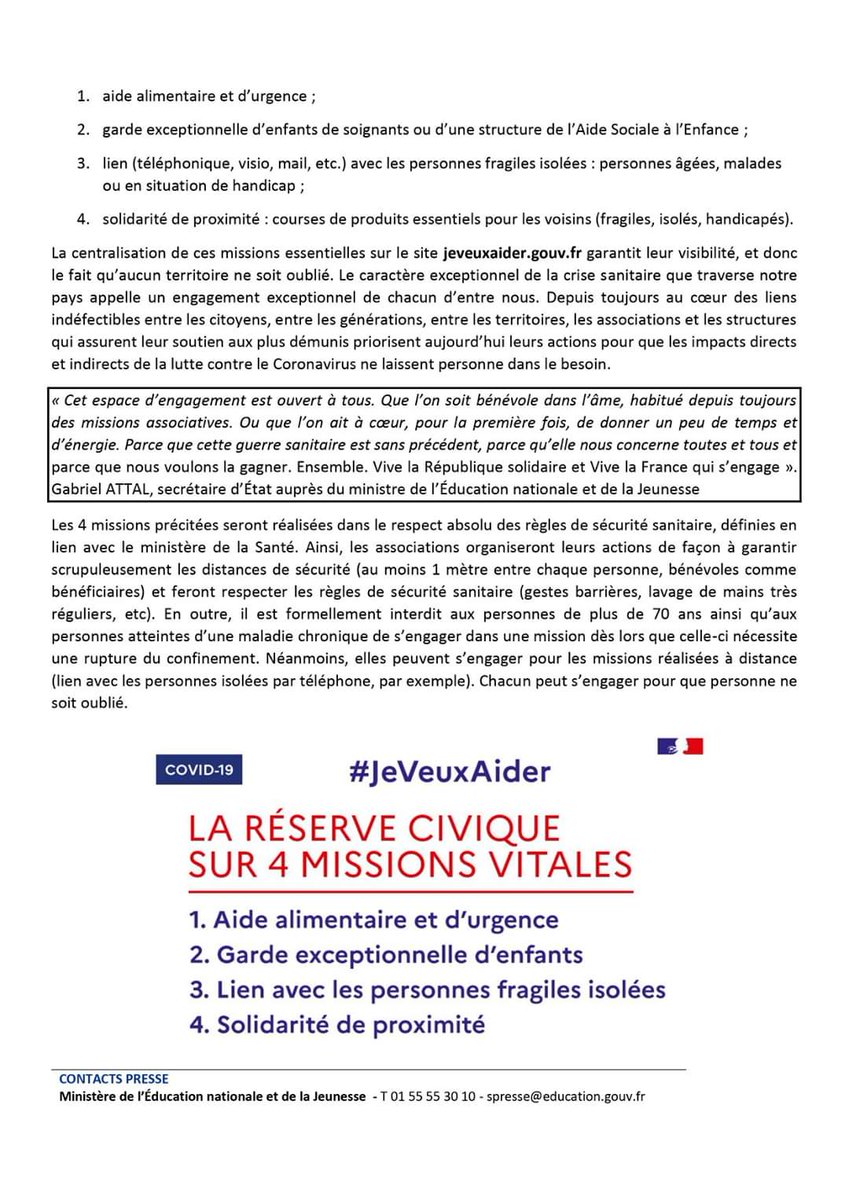 1. aide alimentaire et d'urgence ;

2. garde exceptionnelle d'enfants de soignants ou d'une structure de l'Aide Sociale à l'Enfance ;

3. lien (téléphonique, visio, mail, etc.) avec les personnes fragiles isolées : personnes âgées, malades ou en situation de handicap ;

4. solidarité de proximité : courses de produits essentiels pour les voisins (fragiles, isolés, handicapés).

La centralisation de ces missions essentielles sur le site jeveuxaider.gouv.fr garantit leur visibilité, et donc le fait qu'aucun territoire ne soit oublié. Le caractère exceptionnel de la crise sanitaire que traverse notre pays appelle un engagement exceptionnel de chacun d'entre nous. Depuis toujours au cœur des liens indéfectibles entre les citoyens, entre les générations, entre les territoires, les associations et les structures qui assurent leur soutien aux plus démunis priorisent aujourd'hui leurs actions pour que les impacts directs et indirects de la lutte contre le Coronavirus ne laissent personne dans le besoin.

« Cet espace d'engagement est ouvert à tous. Que l'on soit bénévole dans l'âme, habitué depuis toujours des missions associatives. Ou que l'on ait à cœur, pour la première fois, de donner un peu de temps et d'énergie. Parce que cette guerre sanitaire est sans précédent, parce qu'elle nous concerne toutes et tous et parce que nous voulons la gagner. Ensemble. Vive la République solidaire et Vive la France qui s'engage ».
Gabriel ATTAL, secrétaire d'État auprès du ministre de l'Éducation nationale et de la Jeunesse

Les 4 missions précitées seront réalisées dans le respect absolu des règles de sécurité sanitaire, définies en lien avec le ministère de la Santé. Ainsi, les associations organiseront leurs actions de façon à garantir scrupuleusement les distances de sécurité (au moins 1 mètre entre chaque personne, bénévoles comme bénéficiaires) et feront respecter les règles de sécurité sanitaire (gestes barrières, lavage de mains très réguliers, etc). En outre, il est formellement interdit aux personnes de plus de 70 ans ainsi qu'aux personnes atteintes d'une maladie chronique de s'engager dans une mission dès lors que celle-ci nécessite une rupture du confinement. Néanmoins, elles peuvent s'engager pour les missions réalisées à distance (lien avec les personnes isolées par téléphone, par exemple). Chacun peut s'engager pour que personne ne soit oublié.

COVID-19
#JeVeuxAider

LA RÉSERVE CIVIQUE SUR 4 MISSIONS VITALES

1. Aide alimentaire et d'urgence
2. Garde exceptionnelle d'enfants
3. Lien avec les personnes fragiles isolées
4. Solidarité de proximité

CONTACTS PRESSE
Ministère de l'Éducation nationale et de la Jeunesse - T 01 55 55 30 10 - spresse@education.gouv.fr